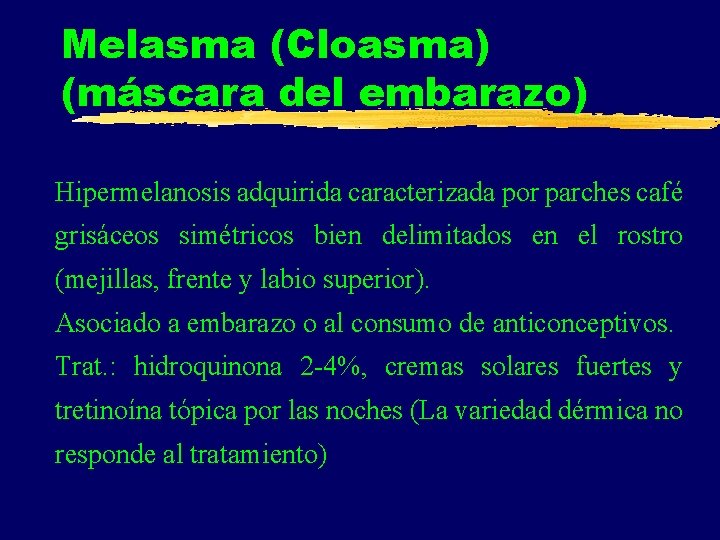 Melasma (Cloasma)
(máscara del embarazo)

Hipermelanosis adquirida caracterizada por parches café grisáceos simétricos bien delimitados en el rostro (mejillas, frente y labio superior).

Asociado a embarazo o al consumo de anticonceptivos.

Trat.: hidroquinona 2-4%, cremas solares fuertes y tretinoína tópica por las noches (La variedad dérmica no responde al tratamiento)